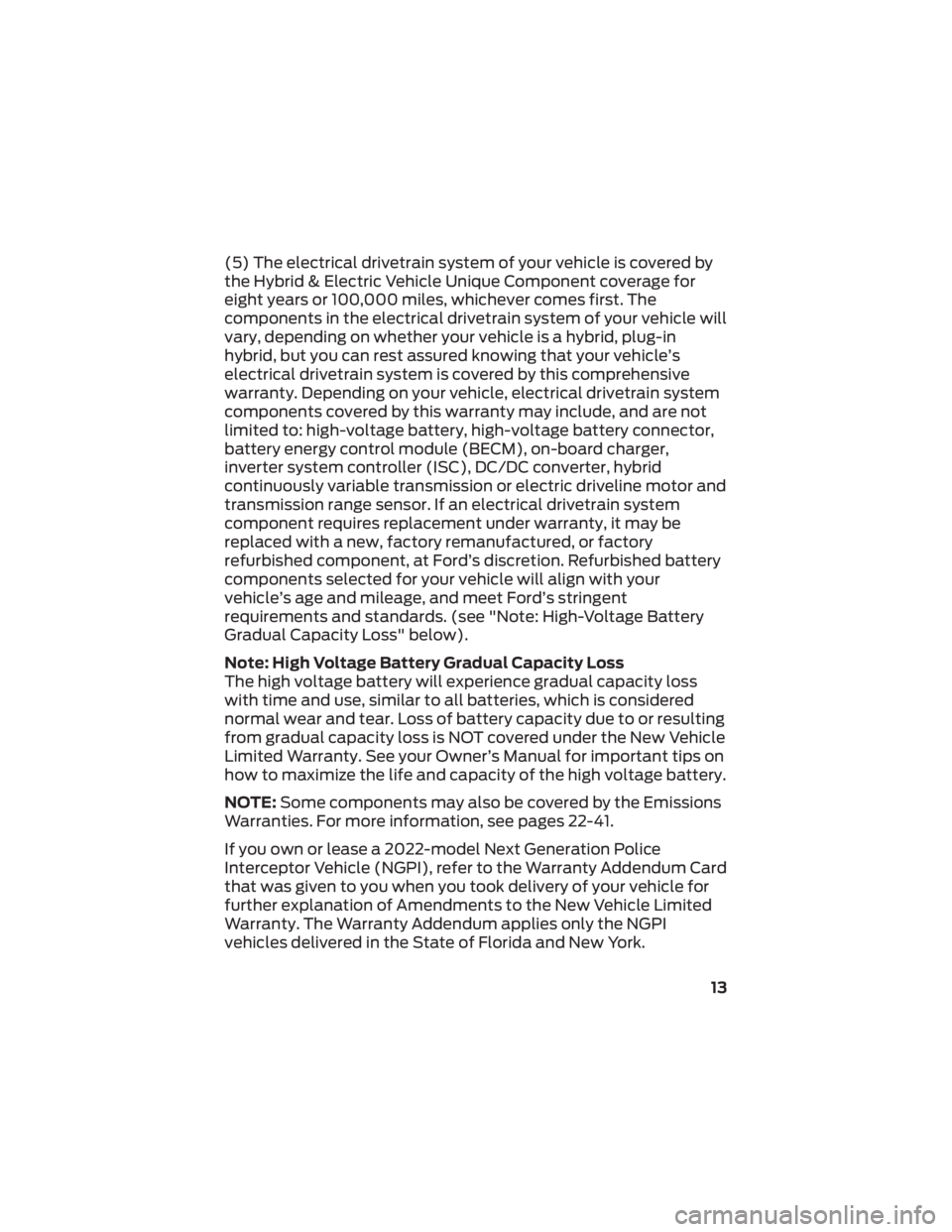 (5) The electrical drivetrain system of your vehicle is covered by the Hybrid & Electric Vehicle Unique Component coverage for eight years or 100,000 miles, whichever comes first. The components in the electrical drivetrain system of your vehicle will vary, depending on whether your vehicle is a hybrid, plug-in hybrid, but you can rest assured knowing that your vehicle's electrical drivetrain system is covered by this comprehensive warranty. Depending on your vehicle, electrical drivetrain system components covered by this warranty may include, and are not limited to: high-voltage battery, high-voltage battery connector, battery energy control module (BECM), on-board charger, inverter system controller (ISC), DC/DC converter, hybrid continuously variable transmission or electric driveline motor and transmission range sensor. If an electrical drivetrain system component requires replacement under warranty, it may be replaced with a new, factory remanufactured, or factory refurbished component, at Ford's discretion. Refurbished battery components selected for your vehicle will align with your vehicle's age and mileage, and meet Ford's stringent requirements and standards. (see "Note: High-Voltage Battery Gradual Capacity Loss" below).

Note: High Voltage Battery Gradual Capacity Loss
The high voltage battery will experience gradual capacity loss with time and use, similar to all batteries, which is considered normal wear and tear. Loss of battery capacity due to or resulting from gradual capacity loss is NOT covered under the New Vehicle Limited Warranty. See your Owner's Manual for important tips on how to maximize the life and capacity of the high voltage battery.

NOTE: Some components may also be covered by the Emissions Warranties. For more information, see pages 22-41.

If you own or lease a 2022-model Next Generation Police Interceptor Vehicle (NGPI), refer to the Warranty Addendum Card that was given to you when you took delivery of your vehicle for further explanation of Amendments to the New Vehicle Limited Warranty. The Warranty Addendum applies only the NGPI vehicles delivered in the State of Florida and New York.

13

carmanualsonline.info